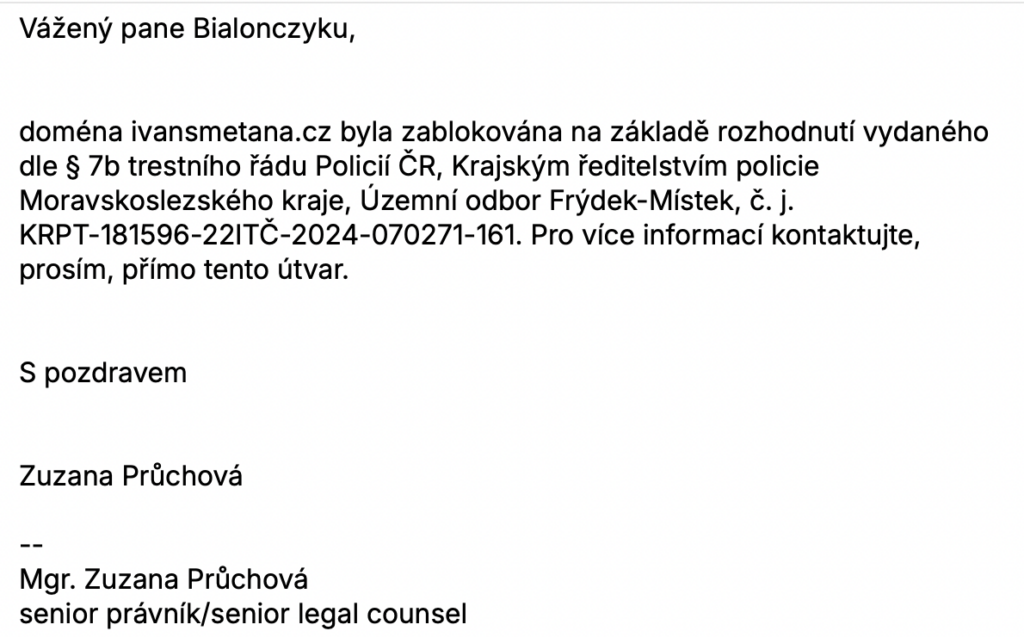 Vážený pane Bialonczyku,

doména ivansmetana.cz byla zablokována na základě rozhodnutí vydaného dle § 7b trestního řádu Policií ČR, Krajským ředitelstvím policie Moravskoslezského kraje, Územní odbor Frýdek-Místek, č. j. KRPT-181596-22ITČ-2024-070271-161. Pro více informací kontaktujte, prosím, přímo tento útvar.

S pozdravem

Zuzana Průchová

--
Mgr. Zuzana Průchová
senior právník/senior legal counsel